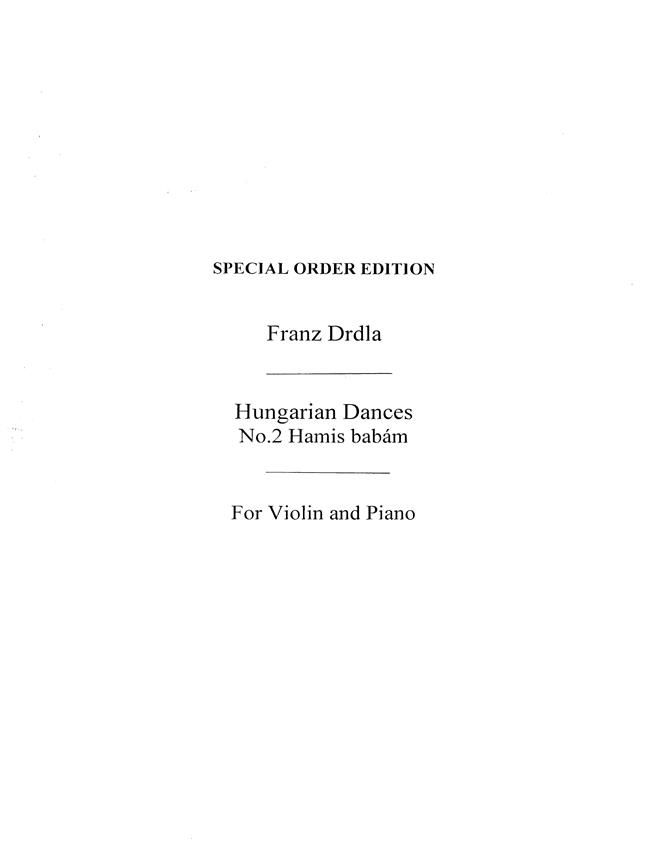 SPECIAL ORDER EDITION

Franz Drdla

Hungarian Dances
No.2 Hamis babám

For Violin and Piano